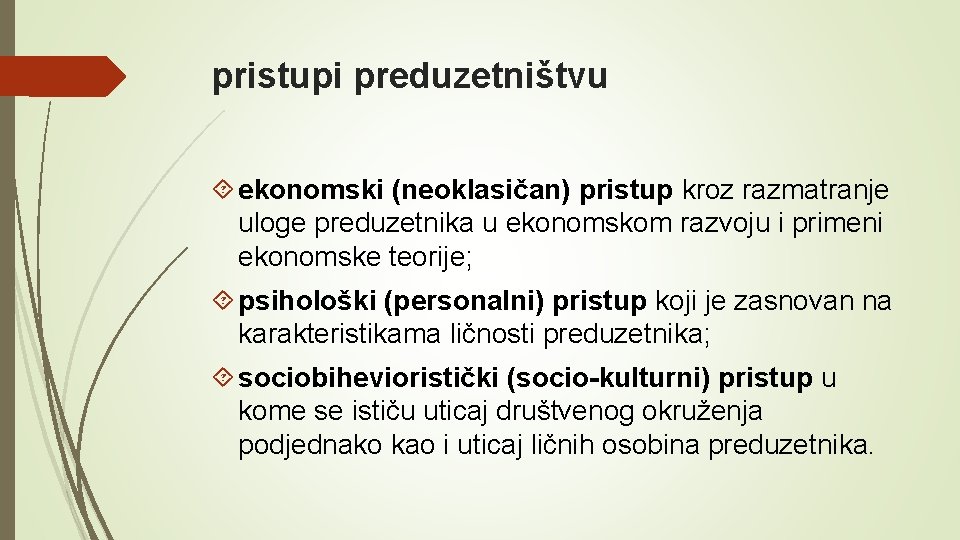 pristupi preduzetništvu

ekonomski (neoklasičan) pristup kroz razmatranje uloge preduzetnika u ekonomskom razvoju i primeni ekonomske teorije;

psihološki (personalni) pristup koji je zasnovan na karakteristikama ličnosti preduzetnika;

sociobihevioristički (socio-kulturni) pristup u kome se ističu uticaj društvenog okruženja podjednako kao i uticaj ličnih osobina preduzetnika.